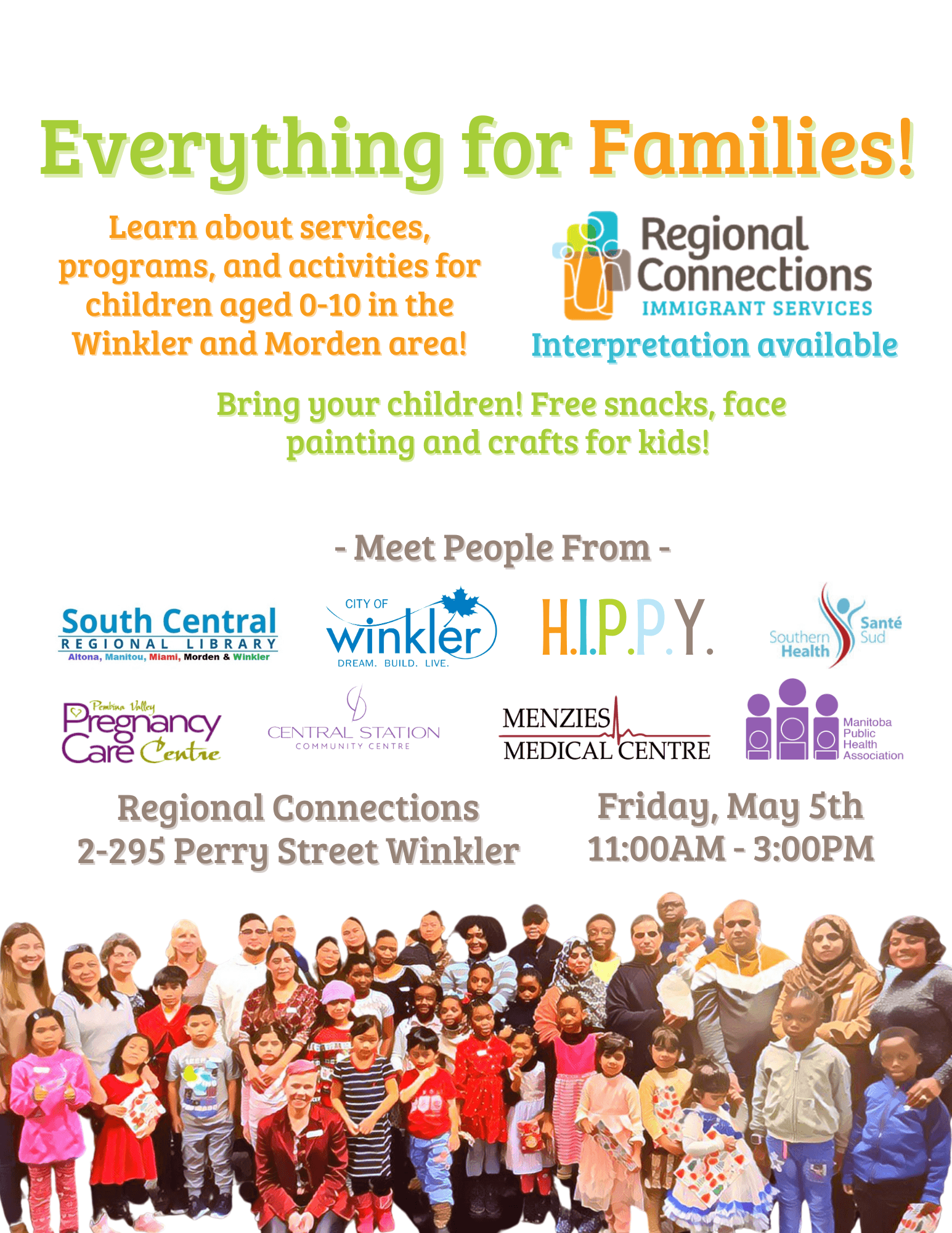 Everything for Families!

Learn about services, programs, and activities for children aged 0-10 in the Winkler and Morden area!

Regional Connections
IMMIGRANT SERVICES

Interpretation available

Bring your children! Free snacks, face painting and crafts for kids!

- Meet People From -

South Central
REGIONAL LIBRARY
Altona, Manitou, Miami, Morden & Winkler

CITY OF
winkler
DREAM. BUILD. LIVE.

H.I.P.P.Y.

Southern Health
Santé Sud

Pembina Valley
Pregnancy Care Centre

CENTRAL STATION
COMMUNITY CENTRE

MENZIES
MEDICAL CENTRE

Manitoba
Public
Health
Association

Regional Connections
2-295 Perry Street Winkler

Friday, May 5th
11:00AM - 3:00PM